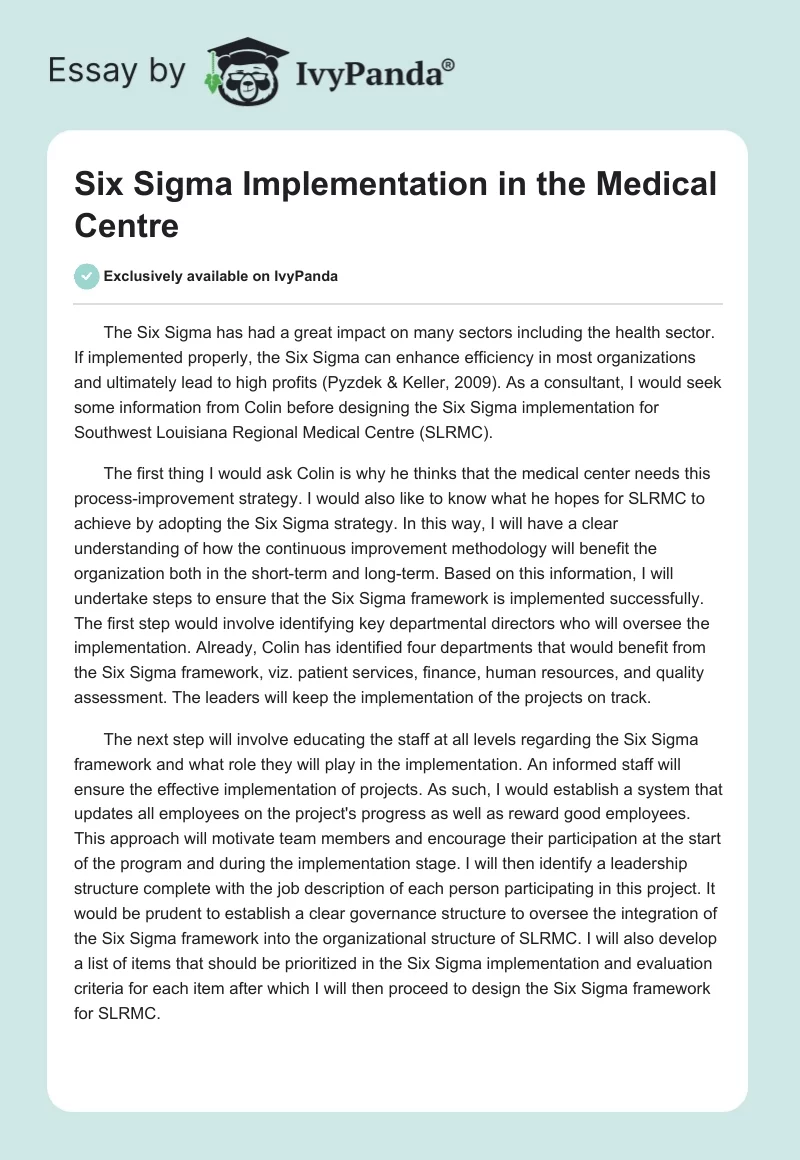 Essay by IvyPanda®

Six Sigma Implementation in the Medical Centre

Exclusively available on IvyPanda

The Six Sigma has had a great impact on many sectors including the health sector. If implemented properly, the Six Sigma can enhance efficiency in most organizations and ultimately lead to high profits (Pyzdek & Keller, 2009). As a consultant, I would seek some information from Colin before designing the Six Sigma implementation for Southwest Louisiana Regional Medical Centre (SLRMC).

The first thing I would ask Colin is why he thinks that the medical center needs this process-improvement strategy. I would also like to know what he hopes for SLRMC to achieve by adopting the Six Sigma strategy. In this way, I will have a clear understanding of how the continuous improvement methodology will benefit the organization both in the short-term and long-term. Based on this information, I will undertake steps to ensure that the Six Sigma framework is implemented successfully. The first step would involve identifying key departmental directors who will oversee the implementation. Already, Colin has identified four departments that would benefit from the Six Sigma framework, viz. patient services, finance, human resources, and quality assessment. The leaders will keep the implementation of the projects on track.

The next step will involve educating the staff at all levels regarding the Six Sigma framework and what role they will play in the implementation. An informed staff will ensure the effective implementation of projects. As such, I would establish a system that updates all employees on the project's progress as well as reward good employees. This approach will motivate team members and encourage their participation at the start of the program and during the implementation stage. I will then identify a leadership structure complete with the job description of each person participating in this project. It would be prudent to establish a clear governance structure to oversee the integration of the Six Sigma framework into the organizational structure of SLRMC. I will also develop a list of items that should be prioritized in the Six Sigma implementation and evaluation criteria for each item after which I will then proceed to design the Six Sigma framework for SLRMC.